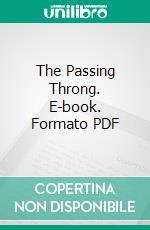 unilibro

The Passing Throng. E-book. Formato PDF

COPERTINA NON DISPONIBILE